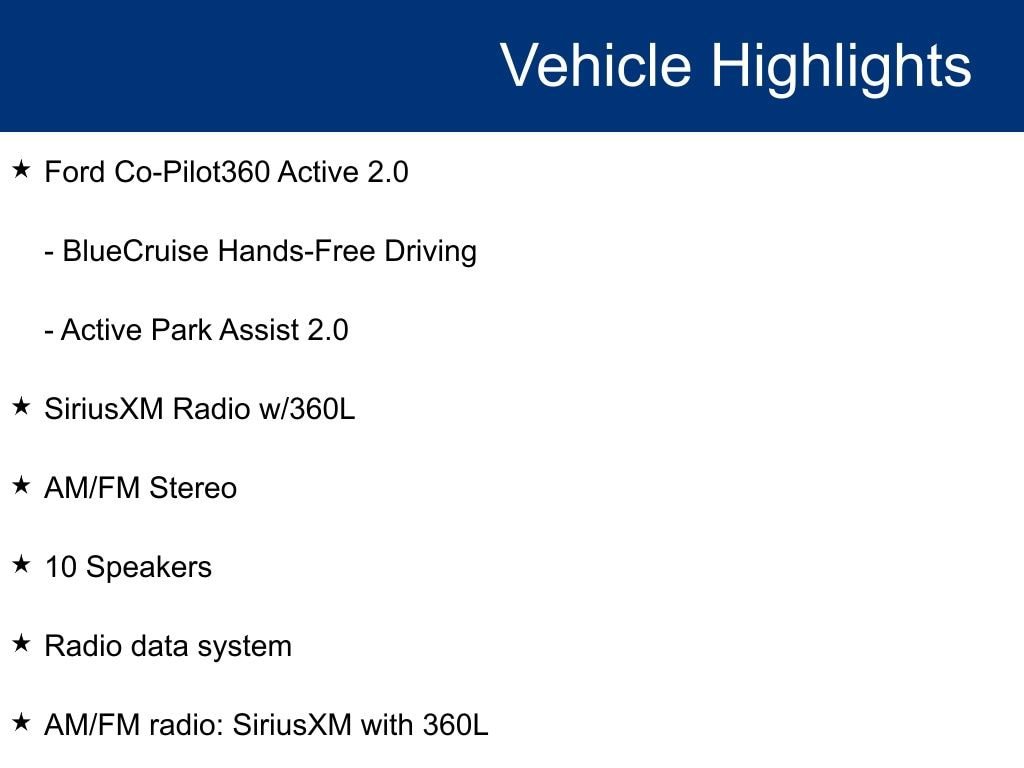 Vehicle Highlights

★ Ford Co-Pilot360 Active 2.0

- BlueCruise Hands-Free Driving

- Active Park Assist 2.0

★ SiriusXM Radio w/360L

★ AM/FM Stereo

★ 10 Speakers

★ Radio data system

★ AM/FM radio: SiriusXM with 360L